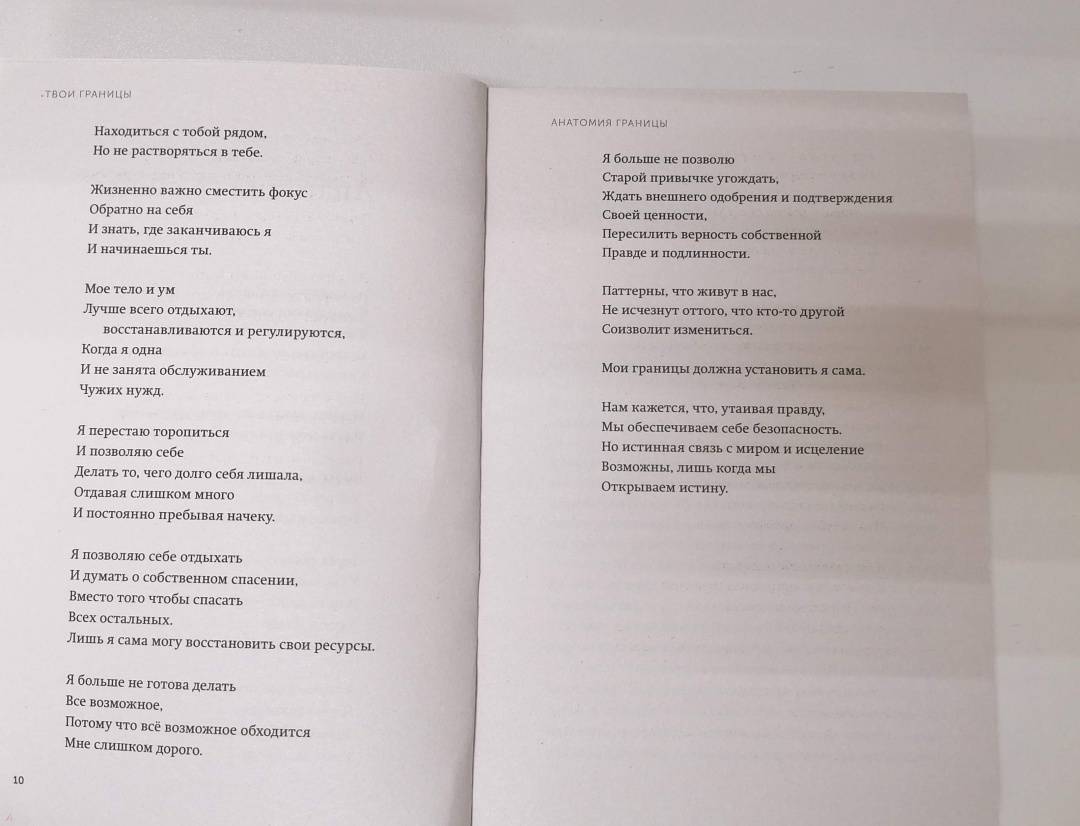 ТВОИ ГРАНИЦЫ

Находиться с тобой рядом,
Но не растворяться в тебе.

Жизненно важно сместить фокус
Обратно на себя
И знать, где заканчиваюсь я
И начинаешься ты.

Мое тело и ум
Лучше всего отдыхают,
восстанавливаются и регулируются,
Когда я одна
И не занята обслуживанием
Чужих нужд.

Я перестаю торопиться
И позволяю себе
Делать то, чего долго себя лишала,
Отдавая слишком много
И постоянно пребывая начеку.

Я позволяю себе отдыхать
И думать о собственном спасении,
Вместо того чтобы спасать
Всех остальных.
Лишь я сама могу восстановить свои ресурсы.

Я больше не готова делать
Все возможное,
Потому что всё возможное обходится
Мне слишком дорого.

10

АНАТОМИЯ ГРАНИЦЫ

Я больше не позволю
Старой привычке угождать,
Ждать внешнего одобрения и подтверждения
Своей ценности,
Пересилить верность собственной
Правде и подлинности.

Паттерны, что живут в нас,
Не исчезнут оттого, что кто-то другой
Соизволит измениться.

Мои границы должна установить я сама.

Нам кажется, что, утаивая правду,
Мы обеспечиваем себе безопасность.
Но истинная связь с миром и исцеление
Возможны, лишь когда мы
Открываем истину.